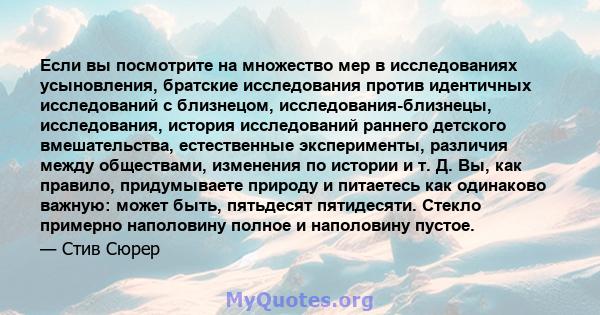 Если вы посмотрите на множество мер в исследованиях усыновления, братские исследования против идентичных исследований с близнецом, исследования-близнецы, исследования, история исследований раннего детского вмешательства, естественные эксперименты, различия между обществами, изменения по истории и т. Д. Вы, как правило, придумываете природу и питаетесь как одинаково важную: может быть, пятьдесят пятидесяти. Стекло примерно наполовину полное и наполовину пустое.

— Стив Сюрер

MyQuotes.org